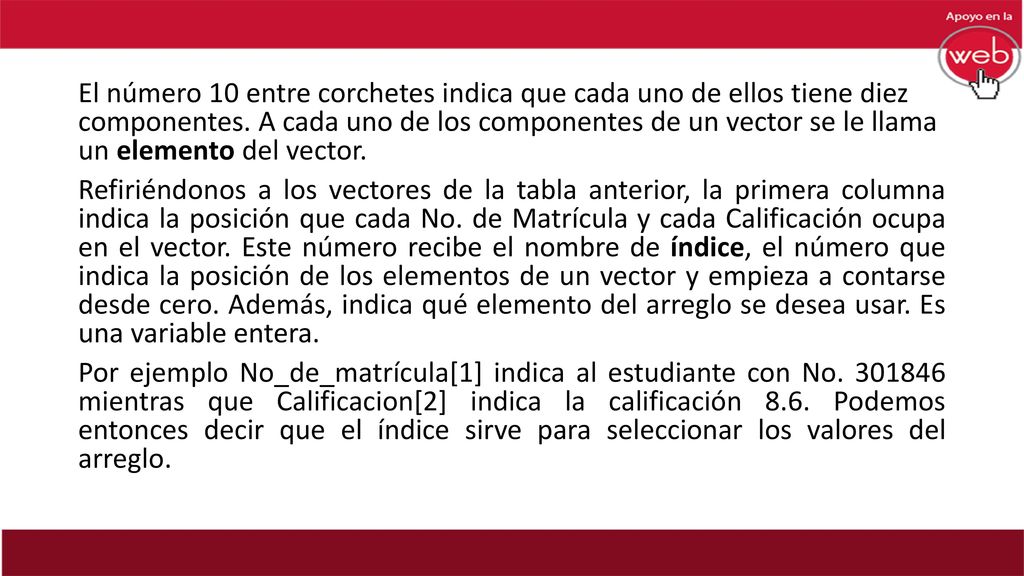 Apoyo en la
web

El número 10 entre corchetes indica que cada uno de ellos tiene diez componentes. A cada uno de los componentes de un vector se le llama un elemento del vector.

Refiriéndonos a los vectores de la tabla anterior, la primera columna indica la posición que cada No. de Matrícula y cada Calificación ocupa en el vector. Este número recibe el nombre de índice, el número que indica la posición de los elementos de un vector y empieza a contarse desde cero. Además, indica qué elemento del arreglo se desea usar. Es una variable entera.

Por ejemplo No_de_matrícula[1] indica al estudiante con No. 301846 mientras que Calificacion[2] indica la calificación 8.6. Podemos entonces decir que el índice sirve para seleccionar los valores del arreglo.